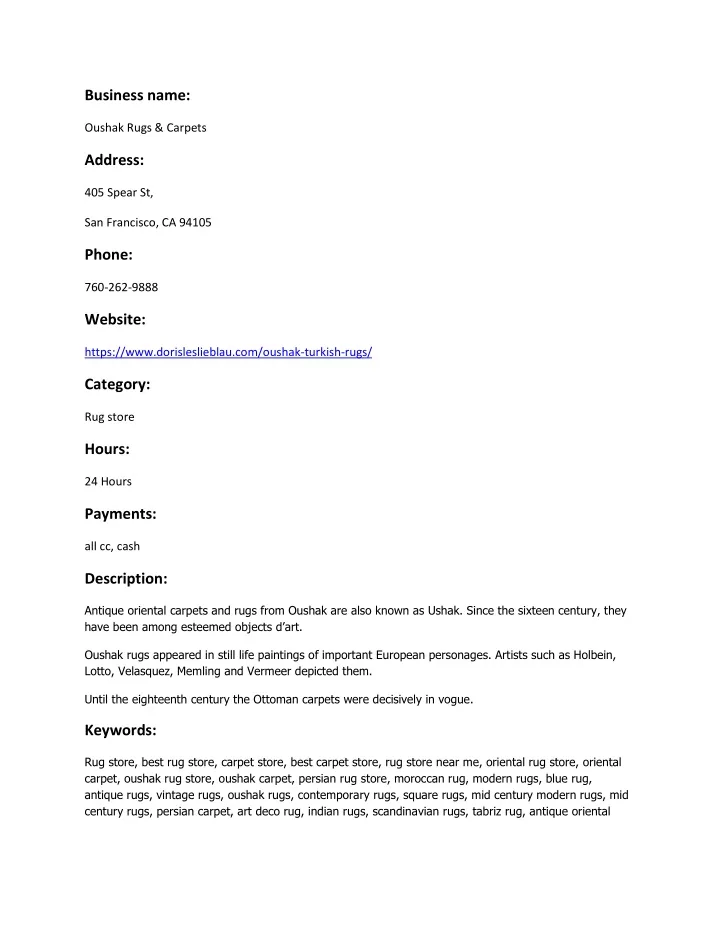 Business name:

Oushak Rugs & Carpets

Address:

405 Spear St,

San Francisco, CA 94105

Phone:

760-262-9888

Website:

https://www.dorisleslieblau.com/oushak-turkish-rugs/

Category:

Rug store

Hours:

24 Hours

Payments:

all cc, cash

Description:

Antique oriental carpets and rugs from Oushak are also known as Ushak. Since the sixteen century, they have been among esteemed objects d'art.

Oushak rugs appeared in still life paintings of important European personages. Artists such as Holbein, Lotto, Velasquez, Memling and Vermeer depicted them.

Until the eighteenth century the Ottoman carpets were decisively in vogue.

Keywords:

Rug store, best rug store, carpet store, best carpet store, rug store near me, oriental rug store, oriental carpet, oushak rug store, oushak carpet, persian rug store, moroccan rug, modern rugs, blue rug, antique rugs, vintage rugs, oushak rugs, contemporary rugs, square rugs, mid century modern rugs, mid century rugs, persian carpet, art deco rug, indian rugs, scandinavian rugs, tabriz rug, antique oriental